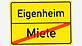 Eigenheim

Miete